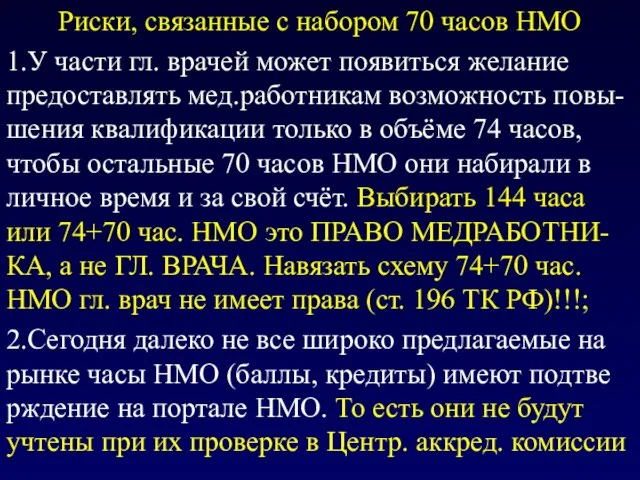 Риски, связанные с набором 70 часов НМО

1.У части гл. врачей может появиться желание предоставлять мед.работникам возможность повышения квалификации только в объёме 74 часов, чтобы остальные 70 часов НМО они набирали в личное время и за свой счёт. Выбирать 144 часа или 74+70 час. НМО это ПРАВО МЕДРАБОТНИКА, а не ГЛ. ВРАЧА. Навязать схему 74+70 час. НМО гл. врач не имеет права (ст. 196 ТК РФ)!!!;

2.Сегодня далеко не все широко предлагаемые на рынке часы НМО (баллы, кредиты) имеют подтве рждение на портале НМО. То есть они не будут учтены при их проверке в Центр. аккред. комиссии